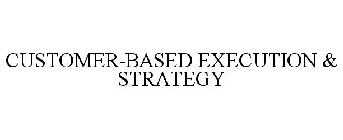 CUSTOMER-BASED EXECUTION & STRATEGY